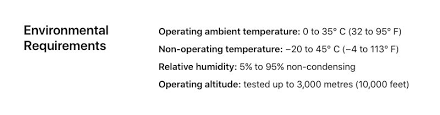 Environmental Requirements

Operating ambient temperature: 0 to 35° C (32 to 95° F)

Non-operating temperature: −20 to 45° C (−4 to 113° F)

Relative humidity: 5% to 95% non-condensing

Operating altitude: tested up to 3,000 metres (10,000 feet)